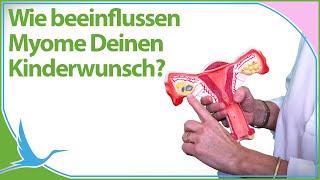 Wie beeinflussen Myome Deinen Kinderwunsch?